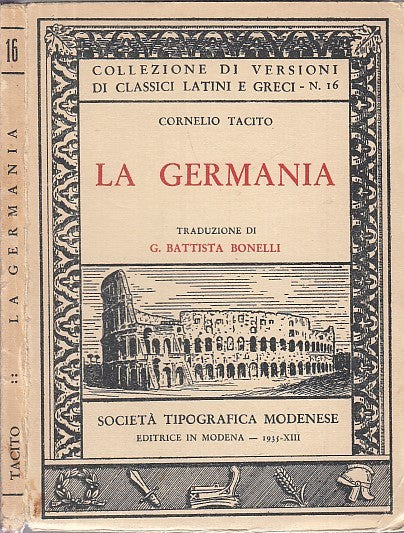 16

TACITO :: LA GERMANIA

COLLEZIONE DI VERSIONI DI CLASSICI LATINI E GRECI - N. 16

CORNELIO TACITO

LA GERMANIA

TRADUZIONE DI
G. BATTISTA BONELLI

SOCIETÀ TIPOGRAFICA MODENESE
EDITRICE IN MODENA — 1935-XIII